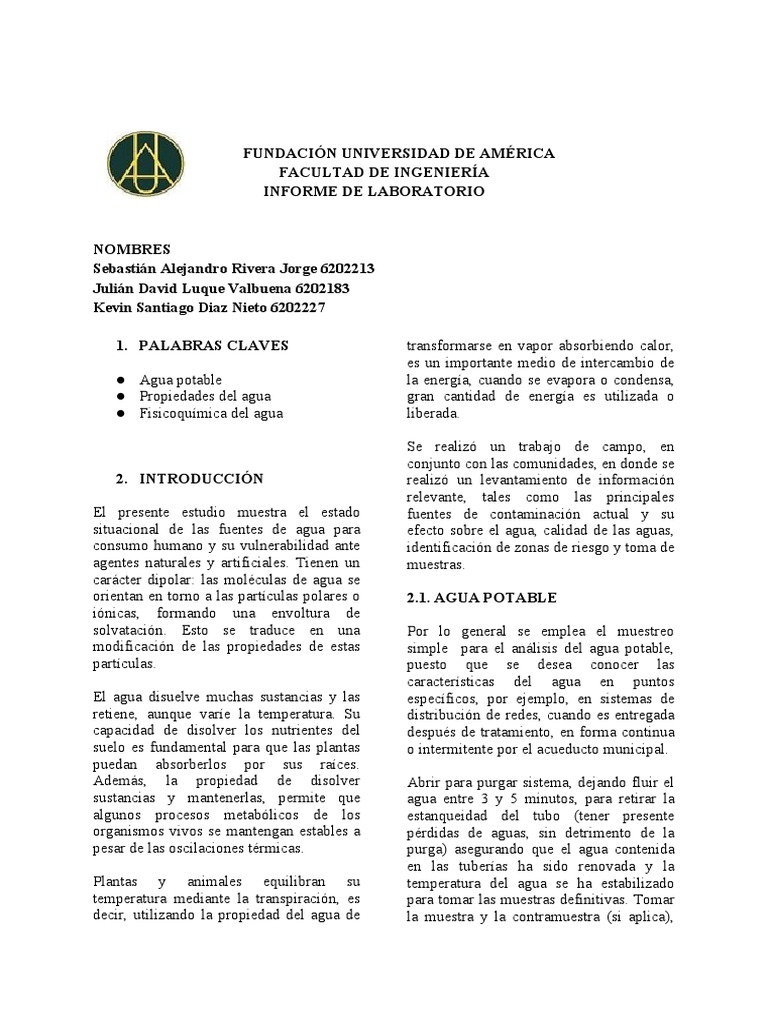 FUNDACIÓN UNIVERSIDAD DE AMÉRICA
FACULTAD DE INGENIERÍA
INFORME DE LABORATORIO

NOMBRES
Sebastián Alejandro Rivera Jorge 6202213
Julián David Luque Valbuena 6202183
Kevin Santiago Diaz Nieto 6202227

1. PALABRAS CLAVES

● Agua potable
● Propiedades del agua
● Fisicoquímica del agua

2. INTRODUCCIÓN

El presente estudio muestra el estado situacional de las fuentes de agua para consumo humano y su vulnerabilidad ante agentes naturales y artificiales. Tienen un carácter dipolar: las moléculas de agua se orientan en torno a las partículas polares o iónicas, formando una envoltura de solvatación. Esto se traduce en una modificación de las propiedades de estas partículas.

El agua disuelve muchas sustancias y las retiene, aunque varíe la temperatura. Su capacidad de disolver los nutrientes del suelo es fundamental para que las plantas puedan absorberlos por sus raíces. Además, la propiedad de disolver sustancias y mantenerlas, permite que algunos procesos metabólicos de los organismos vivos se mantengan estables a pesar de las oscilaciones térmicas.

Plantas y animales equilibran su temperatura mediante la transpiración, es decir, utilizando la propiedad del agua de transformarse en vapor absorbiendo calor, es un importante medio de intercambio de la energía, cuando se evapora o condensa, gran cantidad de energía es utilizada o liberada.

Se realizó un trabajo de campo, en conjunto con las comunidades, en donde se realizó un levantamiento de información relevante, tales como las principales fuentes de contaminación actual y su efecto sobre el agua, calidad de las aguas, identificación de zonas de riesgo y toma de muestras.

2.1. AGUA POTABLE

Por lo general se emplea el muestreo simple para el análisis del agua potable, puesto que se desea conocer las características del agua en puntos específicos, por ejemplo, en sistemas de distribución de redes, cuando es entregada después de tratamiento, en forma continua o intermitente por el acueducto municipal.

Abrir para purgar sistema, dejando fluir el agua entre 3 y 5 minutos, para retirar la estanqueidad del tubo (tener presente pérdidas de aguas, sin detrimento de la purga) asegurando que el agua contenida en las tuberías ha sido renovada y la temperatura del agua se ha estabilizado para tomar las muestras definitivas. Tomar la muestra y la contramuestra (si aplica),